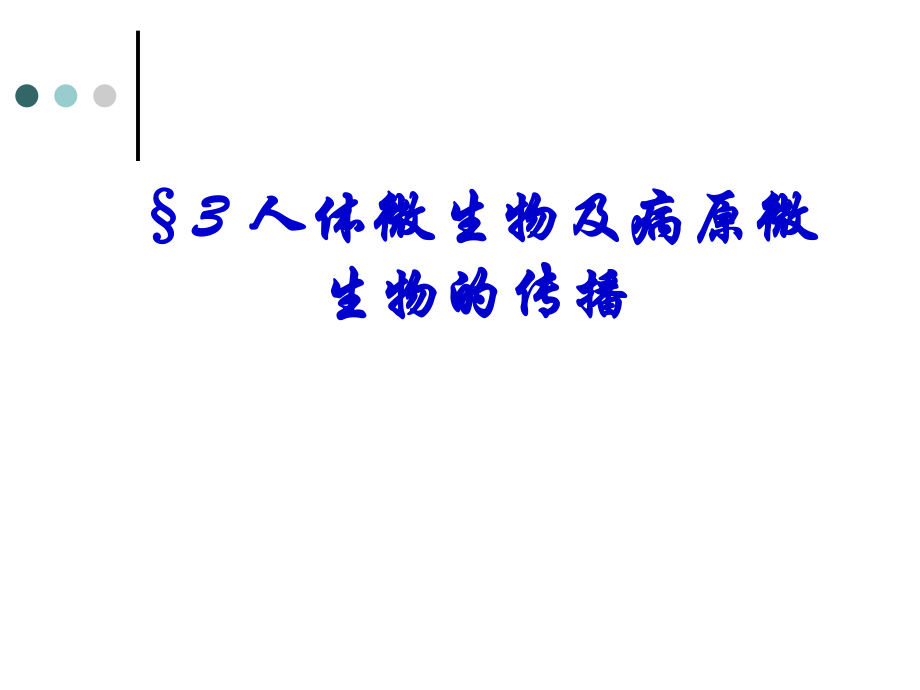 §3 人体微生物及病原微生物的传播